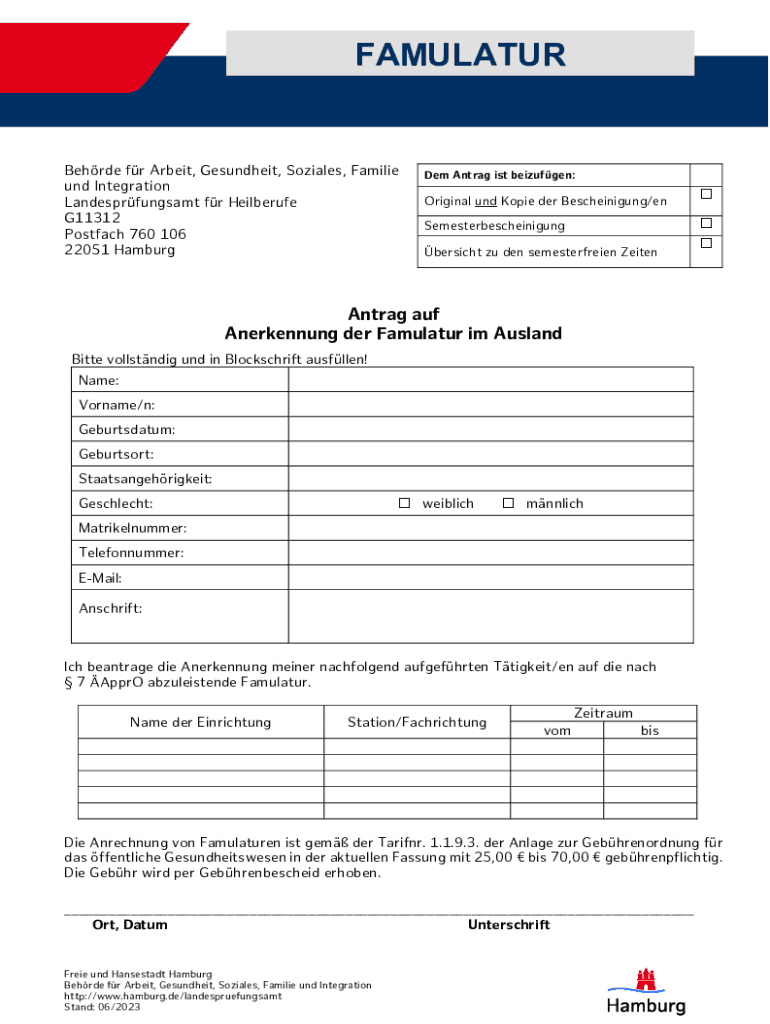 FAMULATUR

Behörde für Arbeit, Gesundheit, Soziales, Familie und Integration
Landesprüfungsamt für Heilberufe
G11312
Postfach 760 106
22051 Hamburg

| Dem Antrag ist beizufügen: | |
|---|---|
| Original und Kopie der Bescheinigung/en | ☐ |
| Semesterbescheinigung | ☐ |
| Übersicht zu den semesterfreien Zeiten | ☐ |

Antrag auf
Anerkennung der Famulatur im Ausland

Bitte vollständig und in Blockschrift ausfüllen!

| Name: | |
|---|---|
| Vorname/n: | |
| Geburtsdatum: | |
| Geburtsort: | |
| Staatsangehörigkeit: | |
| Geschlecht: | ☐ weiblich ☐ männlich |
| Matrikelnummer: | |
| Telefonnummer: | |
| E-Mail: | |
| Anschrift: | |

Ich beantrage die Anerkennung meiner nachfolgend aufgeführten Tätigkeit/en auf die nach § 7 ÄApprO abzuleistende Famulatur.

| Name der Einrichtung | Station/Fachrichtung | Zeitraum vom | Zeitraum bis |
|---|---|---|---|
| | | | |
| | | | |
| | | | |
| | | | |
| | | | |

Die Anrechnung von Famulaturen ist gemäß der Tarifnr. 1.1.9.3. der Anlage zur Gebührenordnung für das öffentliche Gesundheitswesen in der aktuellen Fassung mit 25,00 € bis 70,00 € gebührenpflichtig. Die Gebühr wird per Gebührenbescheid erhoben.

Ort, Datum
Unterschrift

Freie und Hansestadt Hamburg
Behörde für Arbeit, Gesundheit, Soziales, Familie und Integration
http://www.hamburg.de/landespruefungsamt
Stand: 06/2023

Hamburg